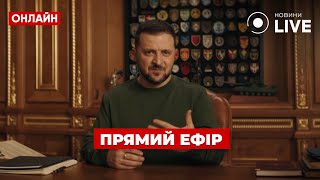 ОНЛАЙН

НОВИНИ LIVE

ПРЯМИЙ ЕФІР